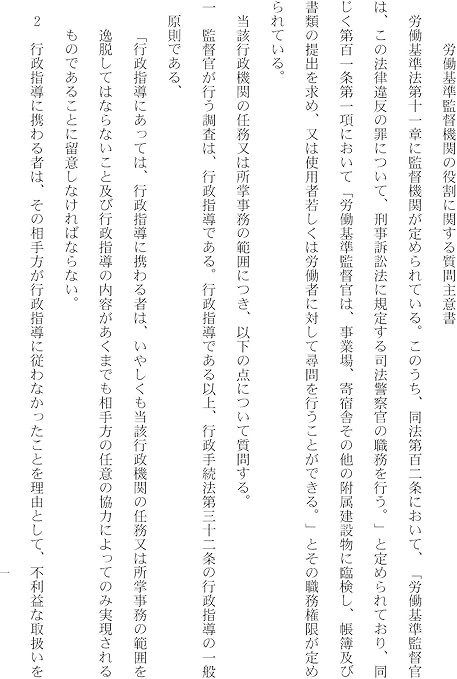 労働基準監督機関の役割に関する質問主意書

労働基準法第十一章に監督機関が定められている。このうち、同法第百二条において、「労働基準監督官は、この法律違反の罪について、刑事訴訟法に規定する司法警察官の職務を行う。」と定められており、同じく第百一条第一項において「労働基準監督官は、事業場、寄宿舎その他の附属建設物に臨検し、帳簿及び書類の提出を求め、又は使用者若しくは労働者に対して尋問を行うことができる。」とその職務権限が定められている。

当該行政機関の任務又は所掌事務の範囲につき、以下の点について質問する。

一　監督官が行う調査は、行政指導である。行政指導である以上、行政手続法第三十二条の行政指導の一般原則である、

「行政指導にあっては、行政指導に携わる者は、いやしくも当該行政機関の任務又は所掌事務の範囲を逸脱してはならないこと及び行政指導の内容があくまでも相手方の任意の協力によってのみ実現されるものであることに留意しなければならない。

2　行政指導に携わる者は、その相手方が行政指導に従わなかったことを理由として、不利益な取扱いを

一